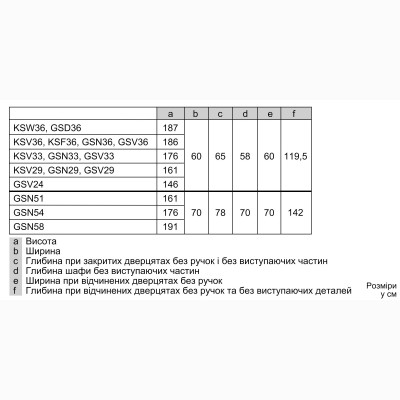 | | a | b | c | d | e | f |
|---|---|---|---|---|---|---|
| KSW36, GSD36 | 187 | 60 | 65 | 58 | 60 | 119,5 |
| KSV36, KSF36, GSN36, GSV36 | 186 | | | | | |
| KSV33, GSN33, GSV33 | 176 | | | | | |
| KSV29, GSN29, GSV29 | 161 | | | | | |
| GSV24 | 146 | | | | | |
| GSN51 | 161 | 70 | 78 | 70 | 70 | 142 |
| GSN54 | 176 | | | | | |
| GSN58 | 191 | | | | | |

a Висота
b Ширина
c Глибина при закритих дверцятах без ручок і без виступаючих частин
d Глибина шафи без виступаючих частин
e Ширина при відчинених дверцятах без ручок
f Глибина при відчинених дверцятах без ручок та без виступаючих деталей

Розміри у см